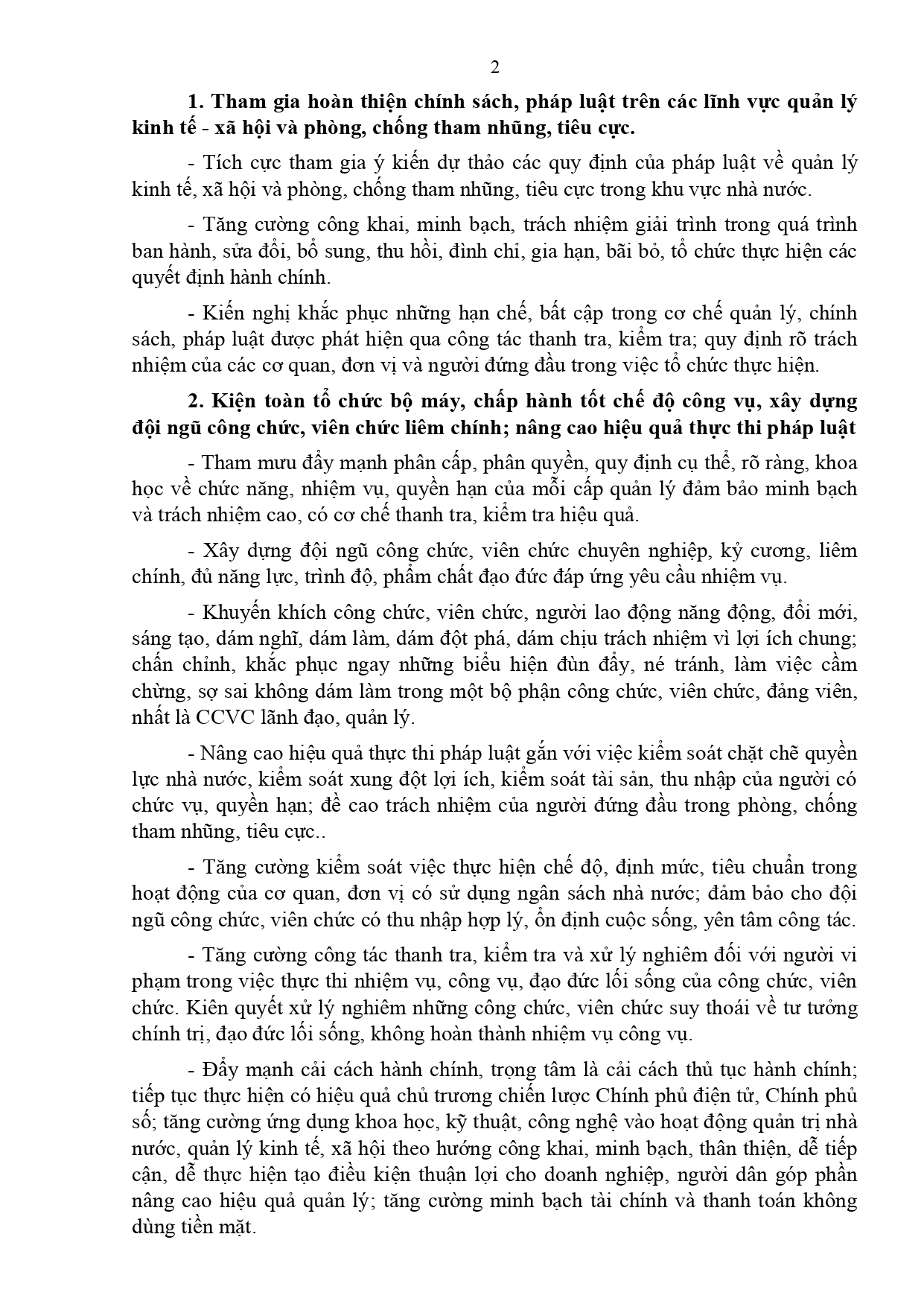 2

1. Tham gia hoàn thiện chính sách, pháp luật trên các lĩnh vực quản lý kinh tế - xã hội và phòng, chống tham nhũng, tiêu cực.

- Tích cực tham gia ý kiến dự thảo các quy định của pháp luật về quản lý kinh tế, xã hội và phòng, chống tham nhũng, tiêu cực trong khu vực nhà nước.

- Tăng cường công khai, minh bạch, trách nhiệm giải trình trong quá trình ban hành, sửa đổi, bổ sung, thu hồi, đình chỉ, gia hạn, bãi bỏ, tổ chức thực hiện các quyết định hành chính.

- Kiến nghị khắc phục những hạn chế, bất cập trong cơ chế quản lý, chính sách, pháp luật được phát hiện qua công tác thanh tra, kiểm tra; quy định rõ trách nhiệm của các cơ quan, đơn vị và người đứng đầu trong việc tổ chức thực hiện.

2. Kiện toàn tổ chức bộ máy, chấp hành tốt chế độ công vụ, xây dựng đội ngũ công chức, viên chức liêm chính; nâng cao hiệu quả thực thi pháp luật

- Tham mưu đẩy mạnh phân cấp, phân quyền, quy định cụ thể, rõ ràng, khoa học về chức năng, nhiệm vụ, quyền hạn của mỗi cấp quản lý đảm bảo minh bạch và trách nhiệm cao, có cơ chế thanh tra, kiểm tra hiệu quả.

- Xây dựng đội ngũ công chức, viên chức chuyên nghiệp, kỷ cương, liêm chính, đủ năng lực, trình độ, phẩm chất đạo đức đáp ứng yêu cầu nhiệm vụ.

- Khuyến khích công chức, viên chức, người lao động năng động, đổi mới, sáng tạo, dám nghĩ, dám làm, dám đột phá, dám chịu trách nhiệm vì lợi ích chung; chấn chỉnh, khắc phục ngay những biểu hiện đùn đẩy, né tránh, làm việc cầm chừng, sợ sai không dám làm trong một bộ phận công chức, viên chức, đảng viên, nhất là CCVC lãnh đạo, quản lý.

- Nâng cao hiệu quả thực thi pháp luật gắn với việc kiểm soát chặt chẽ quyền lực nhà nước, kiểm soát xung đột lợi ích, kiểm soát tài sản, thu nhập của người có chức vụ, quyền hạn; đề cao trách nhiệm của người đứng đầu trong phòng, chống tham nhũng, tiêu cực..

- Tăng cường kiểm soát việc thực hiện chế độ, định mức, tiêu chuẩn trong hoạt động của cơ quan, đơn vị có sử dụng ngân sách nhà nước; đảm bảo cho đội ngũ công chức, viên chức có thu nhập hợp lý, ổn định cuộc sống, yên tâm công tác.

- Tăng cường công tác thanh tra, kiểm tra và xử lý nghiêm đối với người vi phạm trong việc thực thi nhiệm vụ, công vụ, đạo đức lối sống của công chức, viên chức. Kiên quyết xử lý nghiêm những công chức, viên chức suy thoái về tư tưởng chính trị, đạo đức lối sống, không hoàn thành nhiệm vụ công vụ.

- Đẩy mạnh cải cách hành chính, trọng tâm là cải cách thủ tục hành chính; tiếp tục thực hiện có hiệu quả chủ trương chiến lược Chính phủ điện tử, Chính phủ số; tăng cường ứng dụng khoa học, kỹ thuật, công nghệ vào hoạt động quản trị nhà nước, quản lý kinh tế, xã hội theo hướng công khai, minh bạch, thân thiện, dễ tiếp cận, dễ thực hiện tạo điều kiện thuận lợi cho doanh nghiệp, người dân góp phần nâng cao hiệu quả quản lý; tăng cường minh bạch tài chính và thanh toán không dùng tiền mặt.